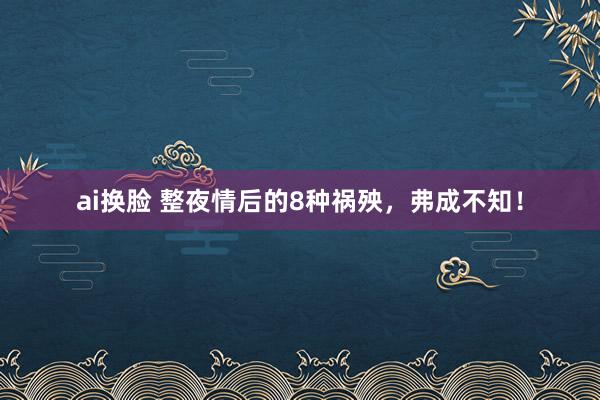 ai换脸 整夜情后的8种祸殃，弗成不知！